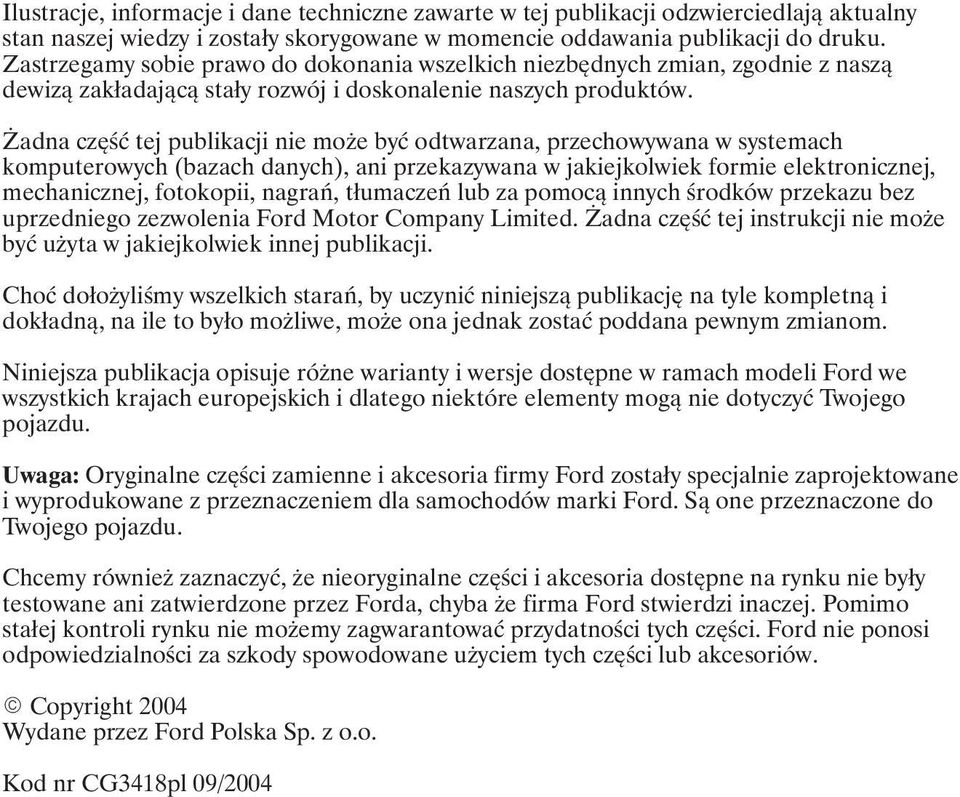 Ilustracje, informacje i dane techniczne zawarte w tej publikacji odzwierciedlają aktualny stan naszej wiedzy i zostały skorygowane w momencie oddawania publikacji do druku. Zastrzegamy sobie prawo do dokonania wszelkich niezbędnych zmian, zgodnie z naszą dewizą zakładającą stały rozwój i doskonalenie naszych produktów.

Żadna część tej publikacji nie może być odtwarzana, przechowywana w systemach komputerowych (bazach danych), ani przekazywana w jakiejkolwiek formie elektronicznej, mechanicznej, fotokopii, nagrań, tłumaczeń lub za pomocą innych środków przekazu bez uprzedniego zezwolenia Ford Motor Company Limited. Żadna część tej instrukcji nie może być użyta w jakiejkolwiek innej publikacji.

Choć dołożyliśmy wszelkich starań, by uczynić niniejszą publikację na tyle kompletną i dokładną, na ile to było możliwe, może ona jednak zostać poddana pewnym zmianom.

Niniejsza publikacja opisuje różne warianty i wersje dostępne w ramach modeli Ford we wszystkich krajach europejskich i dlatego niektóre elementy mogą nie dotyczyć Twojego pojazdu.

Uwaga: Oryginalne części zamienne i akcesoria firmy Ford zostały specjalnie zaprojektowane i wyprodukowane z przeznaczeniem dla samochodów marki Ford. Są one przeznaczone do Twojego pojazdu.

Chcemy również zaznaczyć, że nieoryginalne części i akcesoria dostępne na rynku nie były testowane ani zatwierdzone przez Forda, chyba że firma Ford stwierdzi inaczej. Pomimo stałej kontroli rynku nie możemy zagwarantować przydatności tych części. Ford nie ponosi odpowiedzialności za szkody spowodowane użyciem tych części lub akcesoriów.

© Copyright 2004
Wydane przez Ford Polska Sp. z o.o.

Kod nr CG3418pl 09/2004